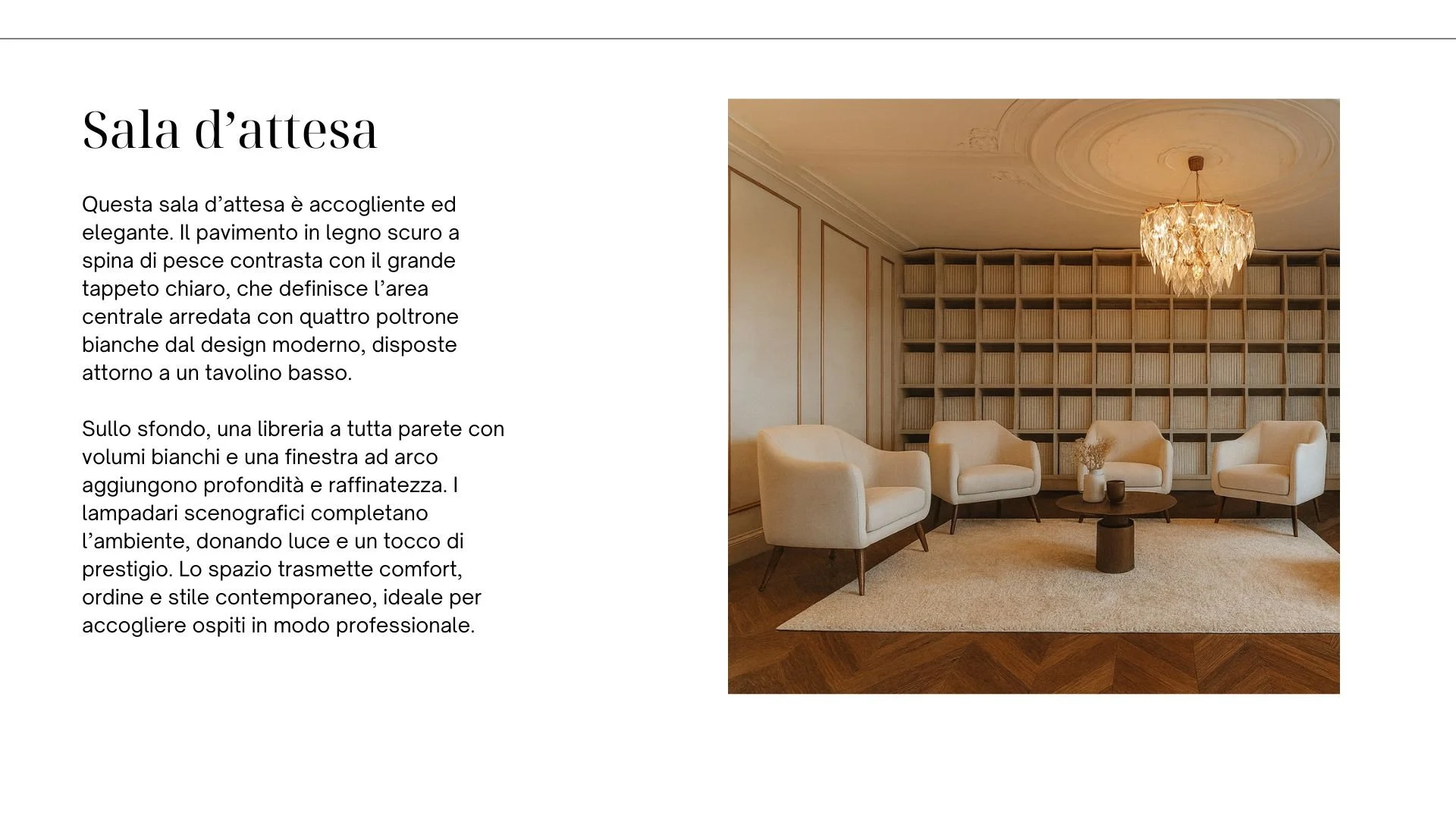 Sala d'attesa

Questa sala d'attesa è accogliente ed elegante. Il pavimento in legno scuro a spina di pesce contrasta con il grande tappeto chiaro, che definisce l'area centrale arredata con quattro poltrone bianche dal design moderno, disposte attorno a un tavolino basso.

Sullo sfondo, una libreria a tutta parete con volumi bianchi e una finestra ad arco aggiungono profondità e raffinatezza. I lampadari scenografici completano l'ambiente, donando luce e un tocco di prestigio. Lo spazio trasmette comfort, ordine e stile contemporaneo, ideale per accogliere ospiti in modo professionale.